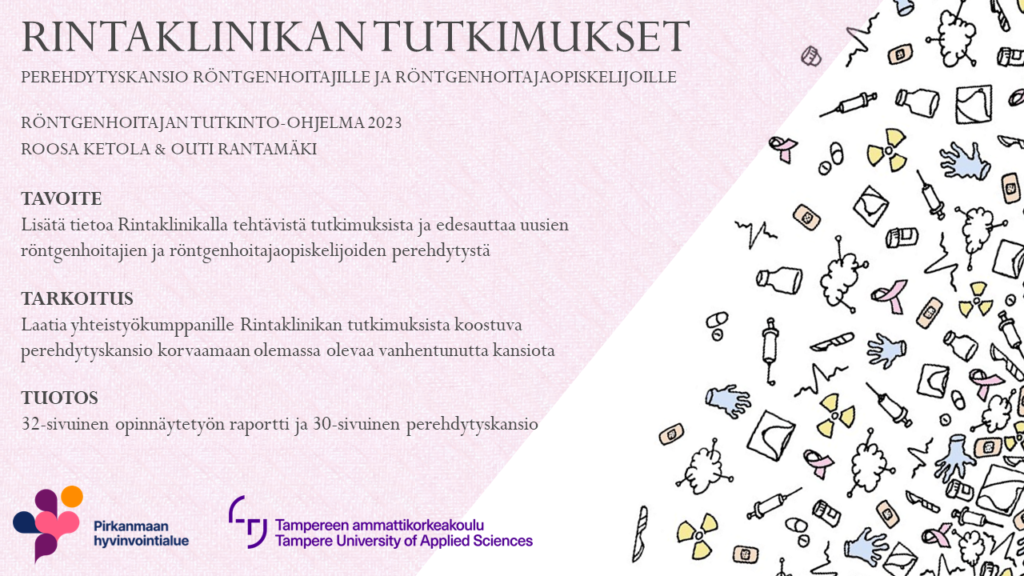 RINTAKLINIKAN TUTKIMUKSET

PEREHDYTYSKANSIO RÖNTGENHOITAJILLE JA RÖNTGENHOITAJAOPISKELIJOILLE

RÖNTGENHOITAJAN TUTKINTO-OHJELMA 2023
ROOSA KETOLA & OUTI RANTAMÄKI

TAVOITE
Lisätä tietoa Rintaklinikalla tehtävistä tutkimuksista ja edesauttaa uusien röntgenhoitajien ja röntgenhoitajaopiskelijoiden perehdytystä

TARKOITUS
Laatia yhteistyökumppanille Rintaklinikan tutkimuksista koostuva perehdytyskansio korvaamaan olemassa olevaa vanhentunutta kansiota

TUOTOS
32-sivuinen opinnäytetyön raportti ja 30-sivuinen perehdytyskansio

Pirkanmaan hyvinvointialue

Tampereen ammattikorkeakoulu
Tampere University of Applied Sciences